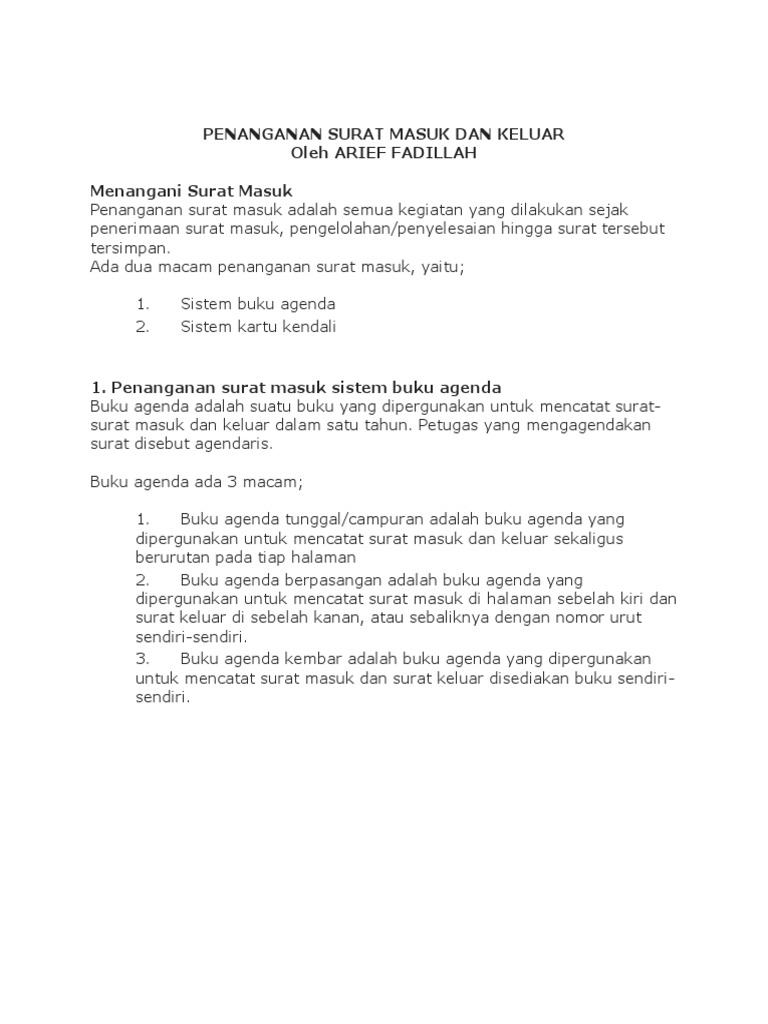 PENANGANAN SURAT MASUK DAN KELUAR
Oleh ARIEF FADILLAH

Menangani Surat Masuk
Penanganan surat masuk adalah semua kegiatan yang dilakukan sejak penerimaan surat masuk, pengelolahan/penyelesaian hingga surat tersebut tersimpan.
Ada dua macam penanganan surat masuk, yaitu;

1. Sistem buku agenda
2. Sistem kartu kendali

1. Penanganan surat masuk sistem buku agenda
Buku agenda adalah suatu buku yang dipergunakan untuk mencatat surat-surat masuk dan keluar dalam satu tahun. Petugas yang mengagendakan surat disebut agendaris.

Buku agenda ada 3 macam;

1. Buku agenda tunggal/campuran adalah buku agenda yang dipergunakan untuk mencatat surat masuk dan keluar sekaligus berurutan pada tiap halaman
2. Buku agenda berpasangan adalah buku agenda yang dipergunakan untuk mencatat surat masuk di halaman sebelah kiri dan surat keluar di sebelah kanan, atau sebaliknya dengan nomor urut sendiri-sendiri.
3. Buku agenda kembar adalah buku agenda yang dipergunakan untuk mencatat surat masuk dan surat keluar disediakan buku sendiri-sendiri.